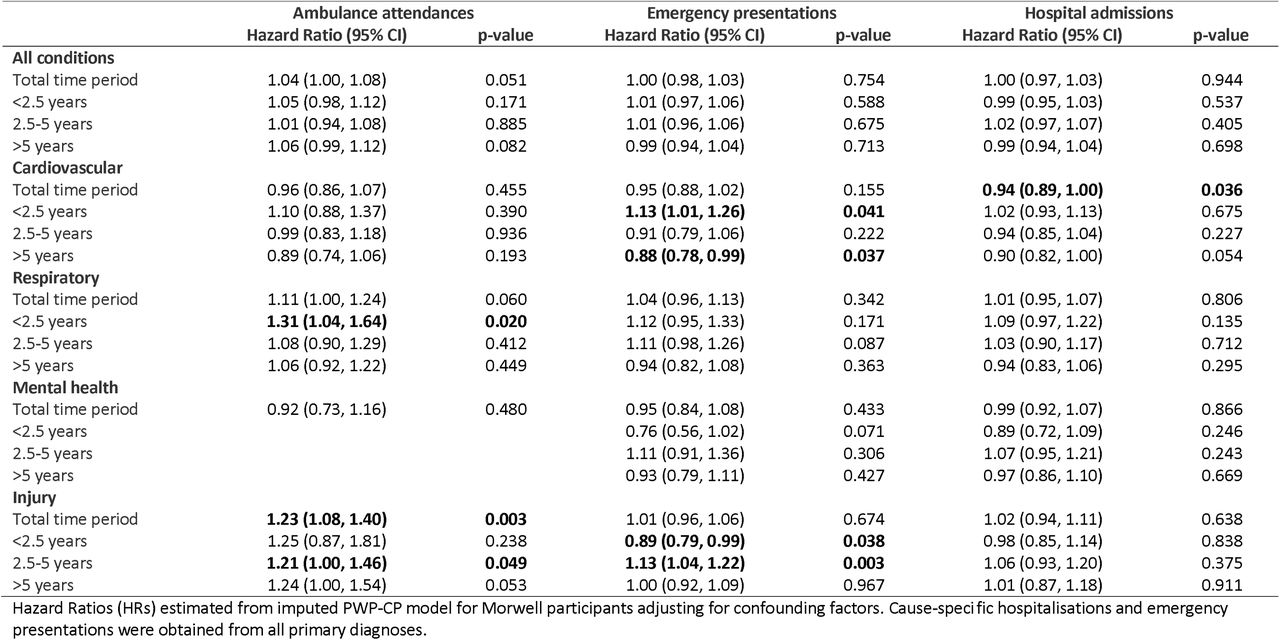 | | Ambulance attendances Hazard Ratio (95% CI) | p-value | Emergency presentations Hazard Ratio (95% CI) | p-value | Hospital admissions Hazard Ratio (95% CI) | p-value |
|---|---|---|---|---|---|---|
| **All conditions** | | | | | | |
| Total time period | 1.04 (1.00, 1.08) | 0.051 | 1.00 (0.98, 1.03) | 0.754 | 1.00 (0.97, 1.03) | 0.944 |
| <2.5 years | 1.05 (0.98, 1.12) | 0.171 | 1.01 (0.97, 1.06) | 0.588 | 0.99 (0.95, 1.03) | 0.537 |
| 2.5-5 years | 1.01 (0.94, 1.08) | 0.885 | 1.01 (0.96, 1.06) | 0.675 | 1.02 (0.97, 1.07) | 0.405 |
| >5 years | 1.06 (0.99, 1.12) | 0.082 | 0.99 (0.94, 1.04) | 0.713 | 0.99 (0.94, 1.04) | 0.698 |
| **Cardiovascular** | | | | | | |
| Total time period | 0.96 (0.86, 1.07) | 0.455 | 0.95 (0.88, 1.02) | 0.155 | **0.94 (0.89, 1.00)** | **0.036** |
| <2.5 years | 1.10 (0.88, 1.37) | 0.390 | **1.13 (1.01, 1.26)** | **0.041** | 1.02 (0.93, 1.13) | 0.675 |
| 2.5-5 years | 0.99 (0.83, 1.18) | 0.936 | 0.91 (0.79, 1.06) | 0.222 | 0.94 (0.85, 1.04) | 0.227 |
| >5 years | 0.89 (0.74, 1.06) | 0.193 | **0.88 (0.78, 0.99)** | **0.037** | 0.90 (0.82, 1.00) | 0.054 |
| **Respiratory** | | | | | | |
| Total time period | 1.11 (1.00, 1.24) | 0.060 | 1.04 (0.96, 1.13) | 0.342 | 1.01 (0.95, 1.07) | 0.806 |
| <2.5 years | **1.31 (1.04, 1.64)** | **0.020** | 1.12 (0.95, 1.33) | 0.171 | 1.09 (0.97, 1.22) | 0.135 |
| 2.5-5 years | 1.08 (0.90, 1.29) | 0.412 | 1.11 (0.98, 1.26) | 0.087 | 1.03 (0.90, 1.17) | 0.712 |
| >5 years | 1.06 (0.92, 1.22) | 0.449 | 0.94 (0.82, 1.08) | 0.363 | 0.94 (0.83, 1.06) | 0.295 |
| **Mental health** | | | | | | |
| Total time period | 0.92 (0.73, 1.16) | 0.480 | 0.95 (0.84, 1.08) | 0.433 | 0.99 (0.92, 1.07) | 0.866 |
| <2.5 years | | | 0.76 (0.56, 1.02) | 0.071 | 0.89 (0.72, 1.09) | 0.246 |
| 2.5-5 years | | | 1.11 (0.91, 1.36) | 0.306 | 1.07 (0.95, 1.21) | 0.243 |
| >5 years | | | 0.93 (0.79, 1.11) | 0.427 | 0.97 (0.86, 1.10) | 0.669 |
| **Injury** | | | | | | |
| Total time period | **1.23 (1.08, 1.40)** | **0.003** | 1.01 (0.96, 1.06) | 0.674 | 1.02 (0.94, 1.11) | 0.638 |
| <2.5 years | 1.25 (0.87, 1.81) | 0.238 | **0.89 (0.79, 0.99)** | **0.038** | 0.98 (0.85, 1.14) | 0.838 |
| 2.5-5 years | **1.21 (1.00, 1.46)** | **0.049** | **1.13 (1.04, 1.22)** | **0.003** | 1.06 (0.93, 1.20) | 0.375 |
| >5 years | 1.24 (1.00, 1.54) | 0.053 | 1.00 (0.92, 1.09) | 0.967 | 1.01 (0.87, 1.18) | 0.911 |

Hazard Ratios (HRs) estimated from imputed PWP-CP model for Morwell participants adjusting for confounding factors. Cause-specific hospitalisations and emergency presentations were obtained from all primary diagnoses.